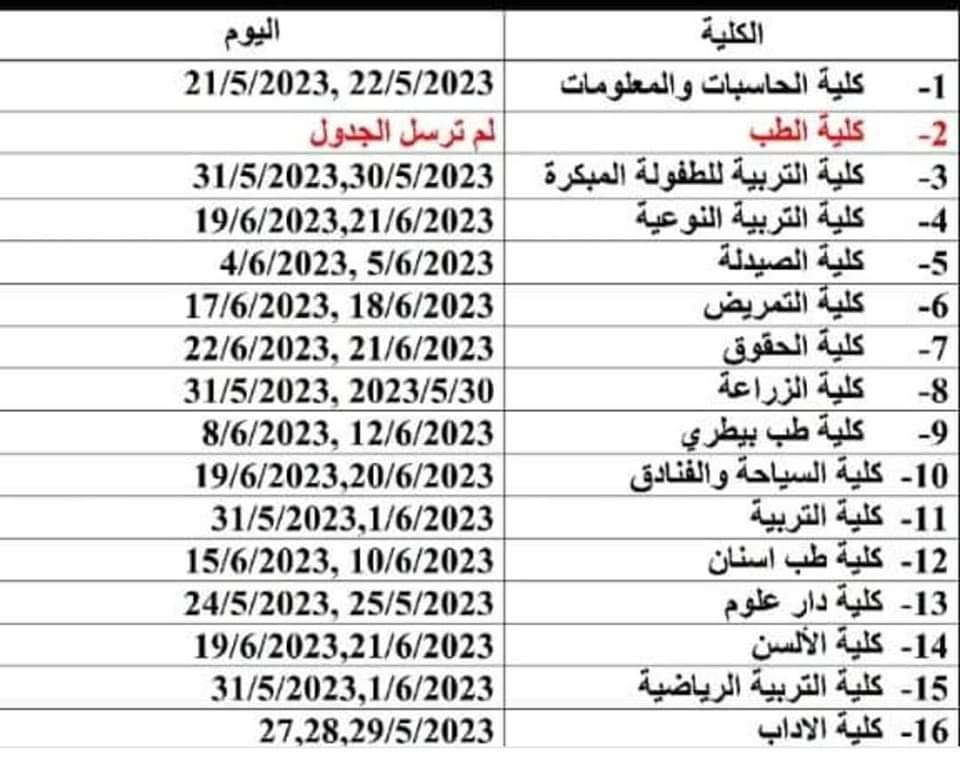 | الكلية | اليوم |
|---|---|
| 1- كلية الحاسبات والمعلومات | 21/5/2023, 22/5/2023 |
| 2- كلية الطب | لم ترسل الجدول |
| 3- كلية التربية للطفولة المبكرة | 31/5/2023,30/5/2023 |
| 4- كلية التربية النوعية | 19/6/2023,21/6/2023 |
| 5- كلية الصيدلة | 4/6/2023, 5/6/2023 |
| 6- كلية التمريض | 17/6/2023, 18/6/2023 |
| 7- كلية الحقوق | 22/6/2023, 21/6/2023 |
| 8- كلية الزراعة | 31/5/2023, 2023/5/30 |
| 9- كلية طب بيطري | 8/6/2023, 12/6/2023 |
| 10- كلية السياحة والفنادق | 19/6/2023,20/6/2023 |
| 11- كلية التربية | 31/5/2023,1/6/2023 |
| 12- كلية طب اسنان | 15/6/2023, 10/6/2023 |
| 13- كلية دار علوم | 24/5/2023, 25/5/2023 |
| 14- كلية الألسن | 19/6/2023,21/6/2023 |
| 15- كلية التربية الرياضية | 31/5/2023,1/6/2023 |
| 16- كلية الاداب | 27,28,29/5/2023 |